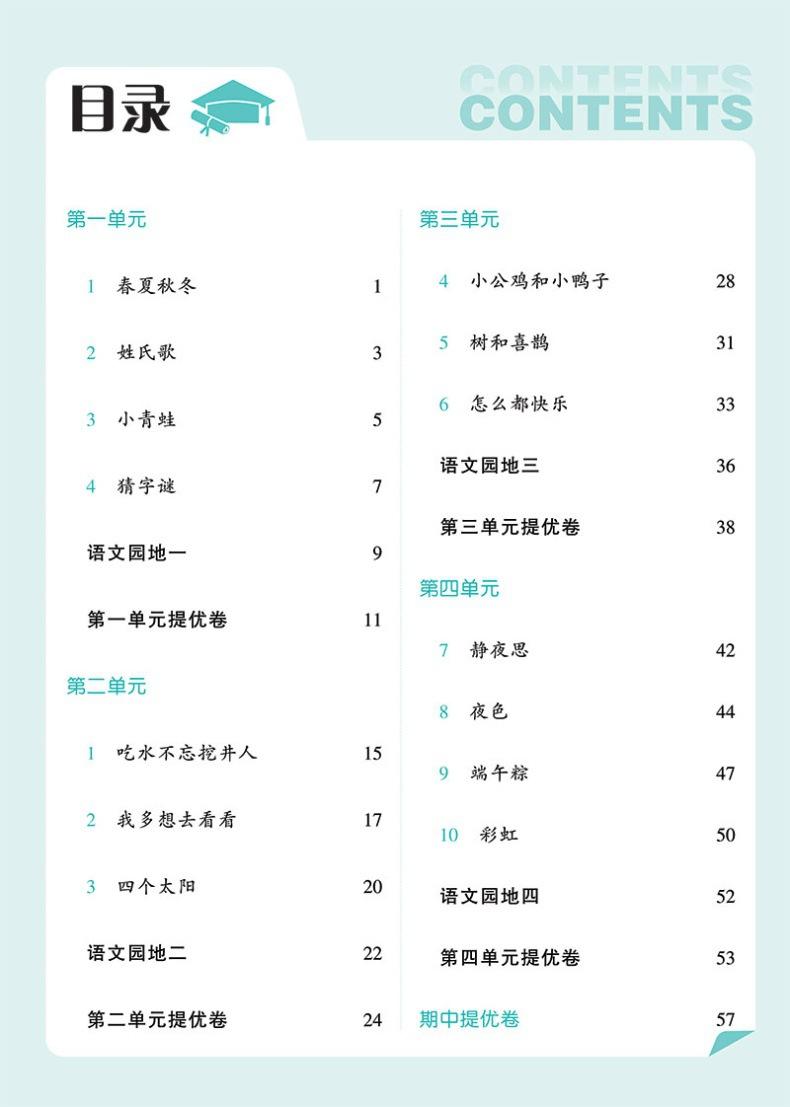 目录

CONTENTS
CONTENTS

第一单元

1 春夏秋冬 1

2 姓氏歌 3

3 小青蛙 5

4 猜字谜 7

语文园地一 9

第一单元提优卷 11

第二单元

1 吃水不忘挖井人 15

2 我多想去看看 17

3 四个太阳 20

语文园地二 22

第二单元提优卷 24

第三单元

4 小公鸡和小鸭子 28

5 树和喜鹊 31

6 怎么都快乐 33

语文园地三 36

第三单元提优卷 38

第四单元

7 静夜思 42

8 夜色 44

9 端午粽 47

10 彩虹 50

语文园地四 52

第四单元提优卷 53

期中提优卷 57